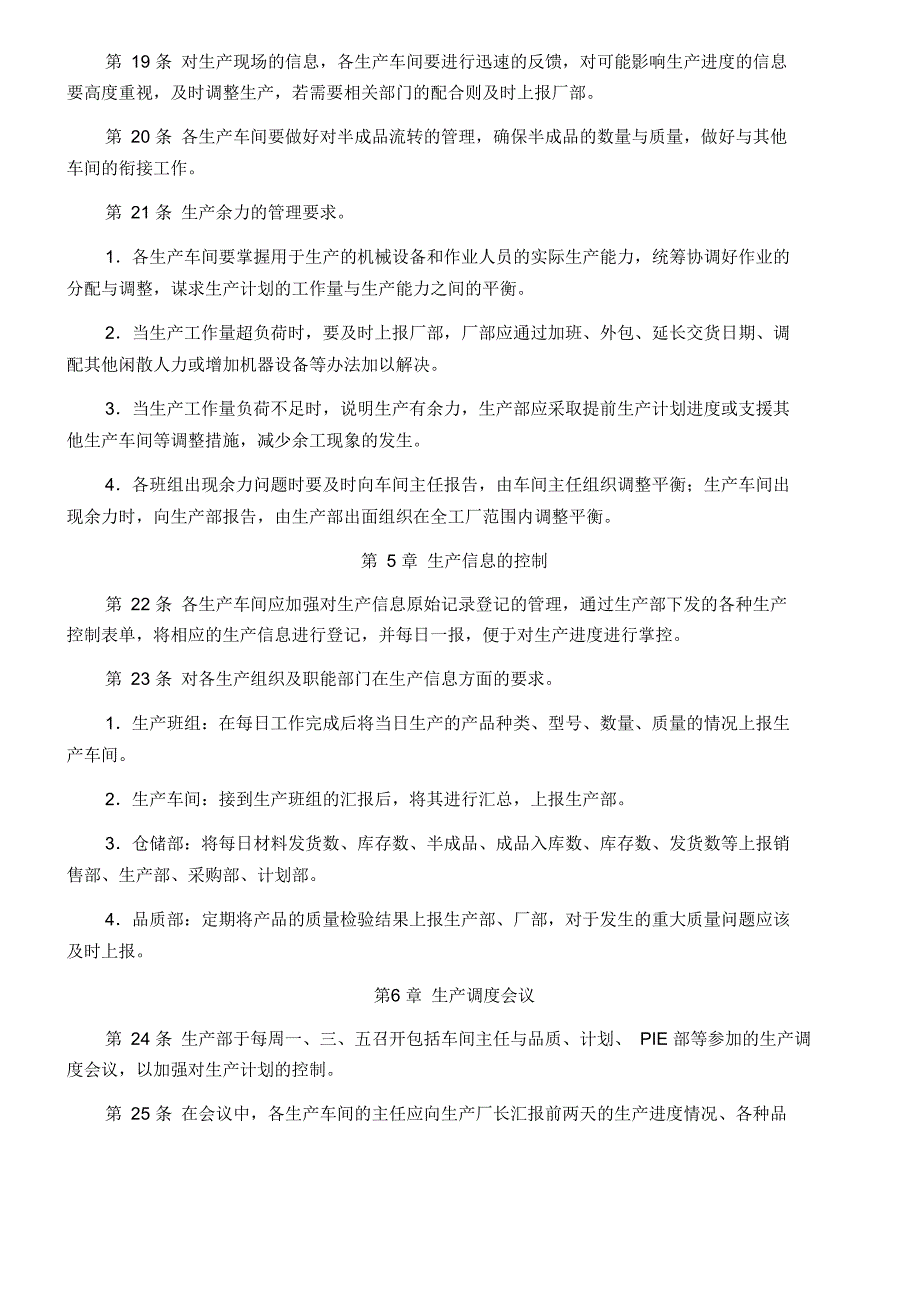 第 19 条 对生产现场的信息，各生产车间要进行迅速的反馈，对可能影响生产进度的信息要高度重视，及时调整生产，若需要相关部门的配合则及时上报厂部。

第 20 条 各生产车间要做好对半成品流转的管理，确保半成品的数量与质量，做好与其他车间的衔接工作。

第 21 条 生产余力的管理要求。

1．各生产车间要掌握用于生产的机械设备和作业人员的实际生产能力，统筹协调好作业的分配与调整，谋求生产计划的工作量与生产能力之间的平衡。

2．当生产工作量超负荷时，要及时上报厂部，厂部应通过加班、外包、延长交货日期、调配其他闲散人力或增加机器设备等办法加以解决。

3．当生产工作量负荷不足时，说明生产有余力，生产部应采取提前生产计划进度或支援其他生产车间等调整措施，减少余工现象的发生。

4．各班组出现余力问题时要及时向车间主任报告，由车间主任组织调整平衡；生产车间出现余力时，向生产部报告，由生产部出面组织在全工厂范围内调整平衡。

第 5 章 生产信息的控制

第 22 条 各生产车间应加强对生产信息原始记录登记的管理，通过生产部下发的各种生产控制表单，将相应的生产信息进行登记，并每日一报，便于对生产进度进行掌控。

第 23 条 对各生产组织及职能部门在生产信息方面的要求。

1．生产班组：在每日工作完成后将当日生产的产品种类、型号、数量、质量的情况上报生产车间。

2．生产车间：接到生产班组的汇报后，将其进行汇总，上报生产部。

3．仓储部：将每日材料发货数、库存数、半成品、成品入库数、库存数、发货数等上报销售部、生产部、采购部、计划部。

4．品质部：定期将产品的质量检验结果上报生产部、厂部，对于发生的重大质量问题应该及时上报。

第6 章 生产调度会议

第 24 条 生产部于每周一、三、五召开包括车间主任与品质、计划、 PIE 部等参加的生产调度会议，以加强对生产计划的控制。

第 25 条 在会议中，各生产车间的主任应向生产厂长汇报前两天的生产进度情况、各种品